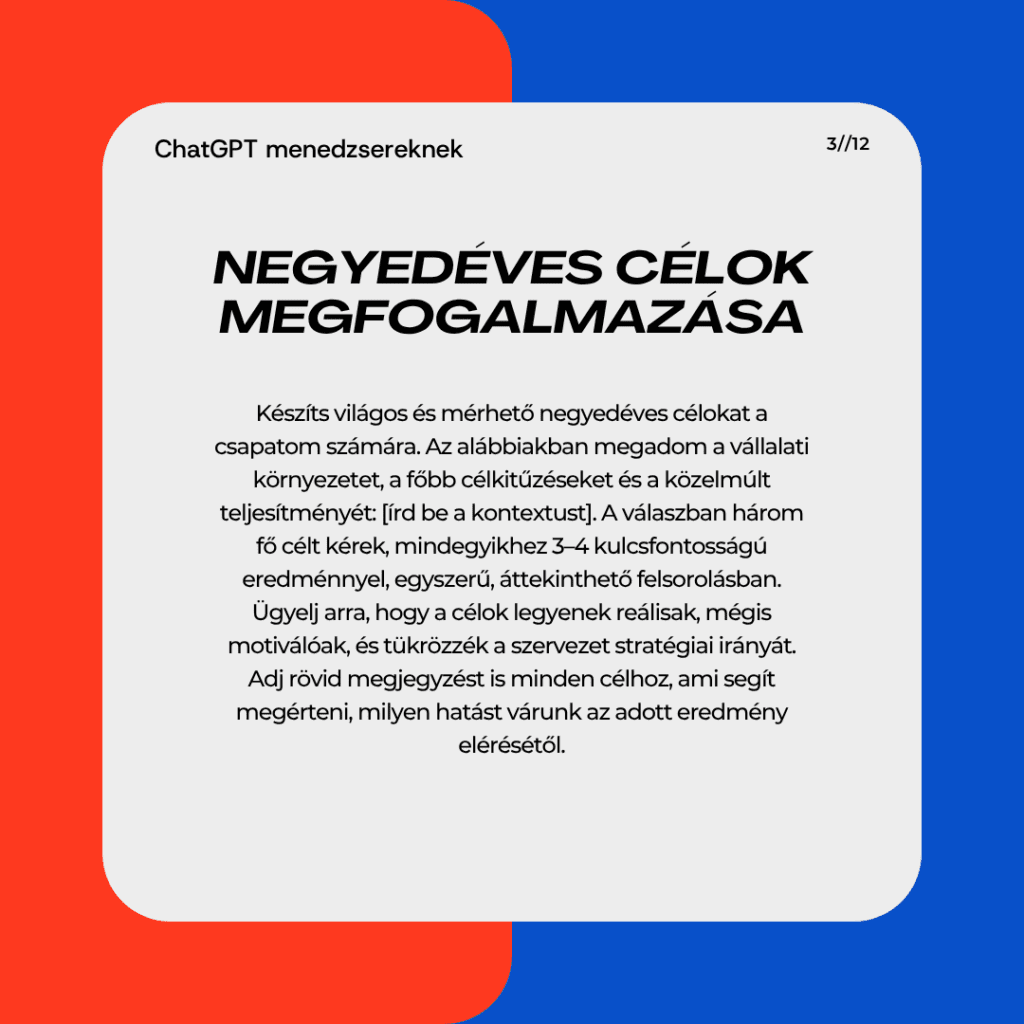 ChatGPT menedzsereknek

3//12

NEGYEDÉVES CÉLOK MEGFOGALMAZÁSA

Készíts világos és mérhető negyedéves célokat a csapatom számára. Az alábbiakban megadom a vállalati környezetet, a főbb célkitűzéseket és a közelmúlt teljesítményét: [írd be a kontextust]. A válaszban három fő célt kérek, mindegyikhez 3–4 kulcsfontosságú eredménnyel, egyszerű, áttekinthető felsorolásban. Ügyelj arra, hogy a célok legyenek reálisak, mégis motiválóak, és tükrözzék a szervezet stratégiai irányát. Adj rövid megjegyzést is minden célhoz, ami segít megérteni, milyen hatást várunk az adott eredmény elérésétől.